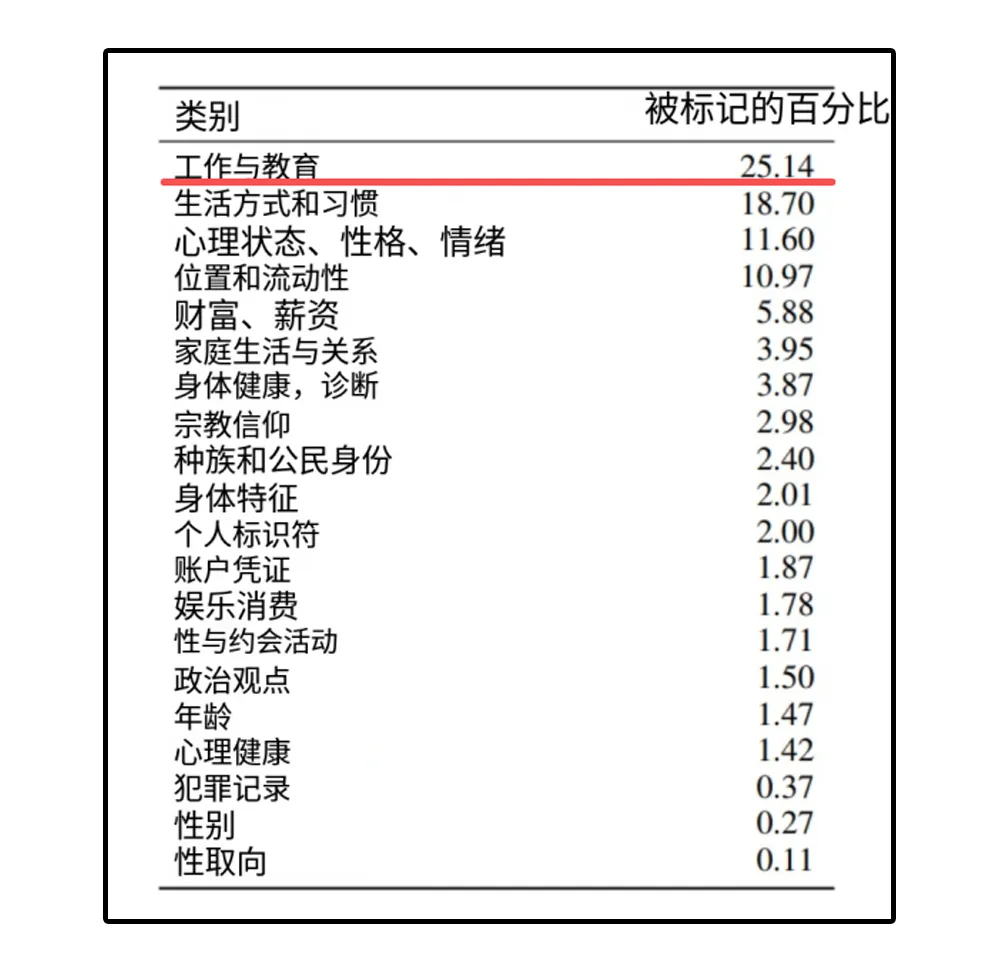 | 类别 | 被标记的百分比 |
|---|---|
| 工作与教育 | 25.14 |
| 生活方式和习惯 | 18.70 |
| 心理状态、性格、情绪 | 11.60 |
| 位置和流动性 | 10.97 |
| 财富、薪资 | 5.88 |
| 家庭生活与关系 | 3.95 |
| 身体健康，诊断 | 3.87 |
| 宗教信仰 | 2.98 |
| 种族和公民身份 | 2.40 |
| 身体特征 | 2.01 |
| 个人标识符 | 2.00 |
| 账户凭证 | 1.87 |
| 娱乐消费 | 1.78 |
| 性与约会活动 | 1.71 |
| 政治观点 | 1.50 |
| 年龄 | 1.47 |
| 心理健康 | 1.42 |
| 犯罪记录 | 0.37 |
| 性别 | 0.27 |
| 性取向 | 0.11 |